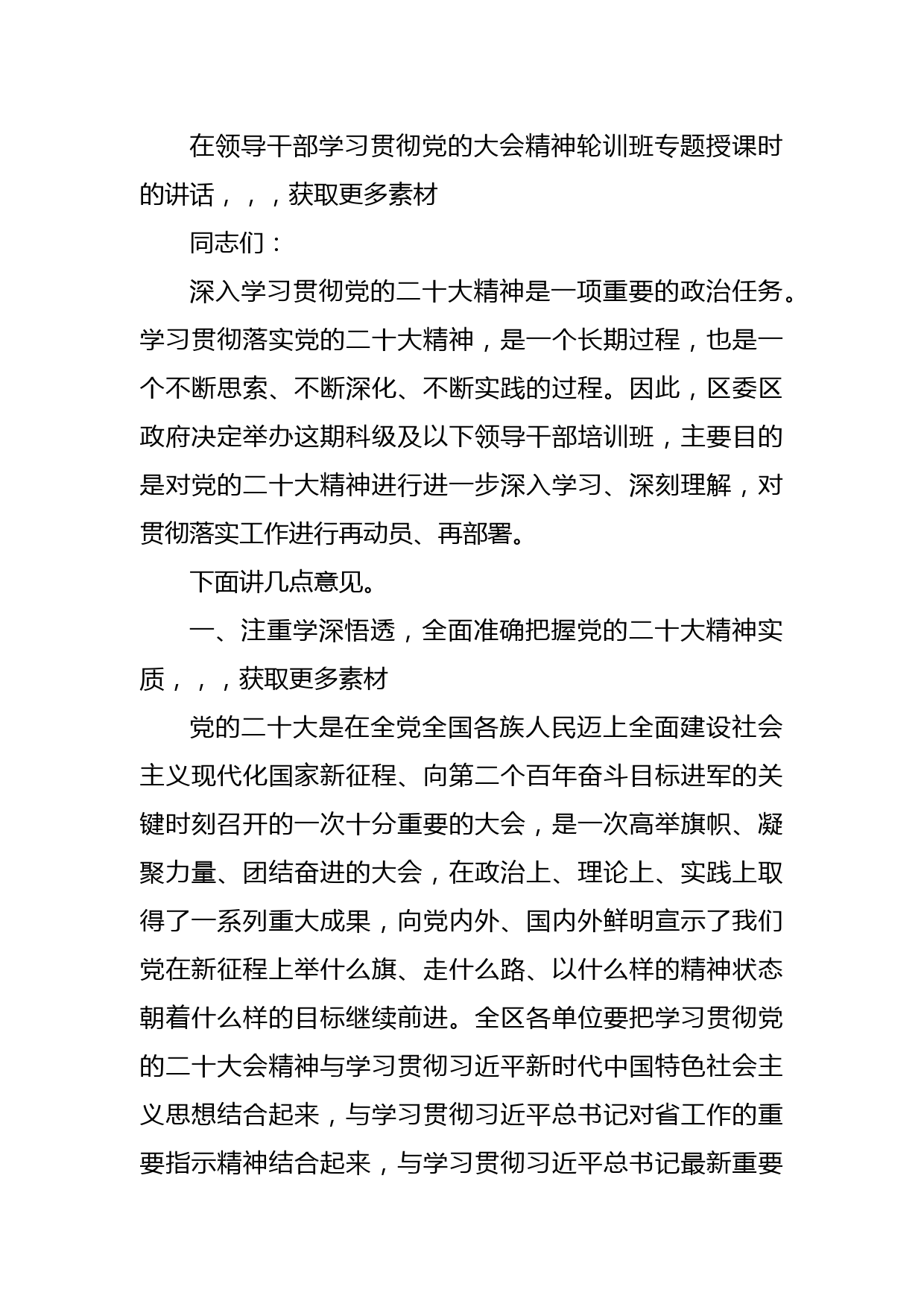 在领导干部学习贯彻党的大会精神轮训班专题授课时的讲话，，，获取更多素材

同志们：

深入学习贯彻党的二十大精神是一项重要的政治任务。学习贯彻落实党的二十大精神，是一个长期过程，也是一个不断思索、不断深化、不断实践的过程。因此，区委区政府决定举办这期科级及以下领导干部培训班，主要目的是对党的二十大精神进行进一步深入学习、深刻理解，对贯彻落实工作进行再动员、再部署。

下面讲几点意见。

一、注重学深悟透，全面准确把握党的二十大精神实质，，，获取更多素材

党的二十大是在全党全国各族人民迈上全面建设社会主义现代化国家新征程、向第二个百年奋斗目标进军的关键时刻召开的一次十分重要的大会，是一次高举旗帜、凝聚力量、团结奋进的大会，在政治上、理论上、实践上取得了一系列重大成果，向党内外、国内外鲜明宣示了我们党在新征程上举什么旗、走什么路、以什么样的精神状态朝着什么样的目标继续前进。全区各单位要把学习贯彻党的二十大会精神与学习贯彻习近平新时代中国特色社会主义思想结合起来，与学习贯彻习近平总书记对省工作的重要指示精神结合起来，与学习贯彻习近平总书记最新重要